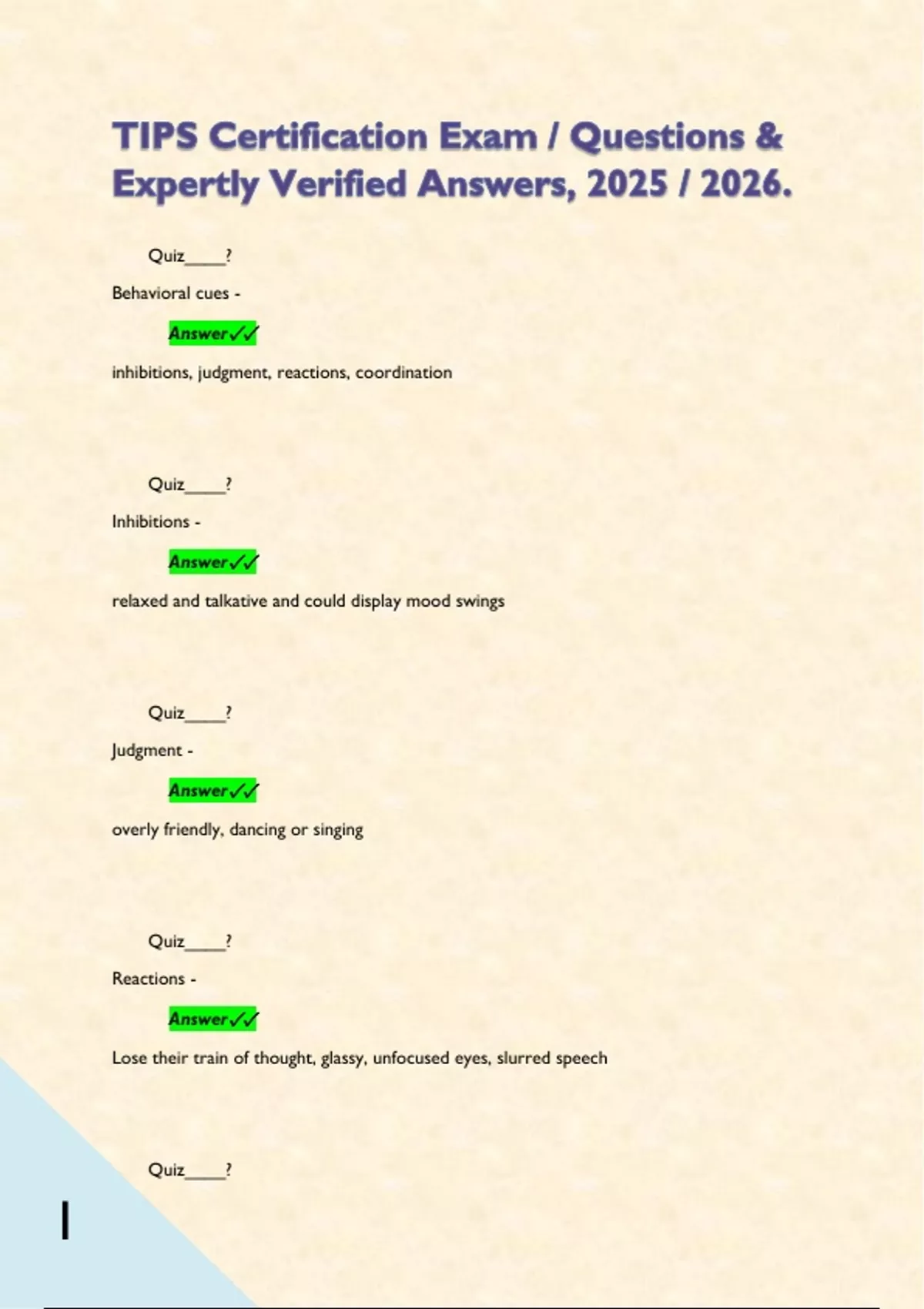 TIPS Certification Exam / Questions & Expertly Verified Answers, 2025 / 2026.

Quiz____?

Behavioral cues -

Answer✓✓

inhibitions, judgment, reactions, coordination

Quiz____?

Inhibitions -

Answer✓✓

relaxed and talkative and could display mood swings

Quiz____?

Judgment -

Answer✓✓

overly friendly, dancing or singing

Quiz____?

Reactions -

Answer✓✓

Lose their train of thought, glassy, unfocused eyes, slurred speech

Quiz____?

1